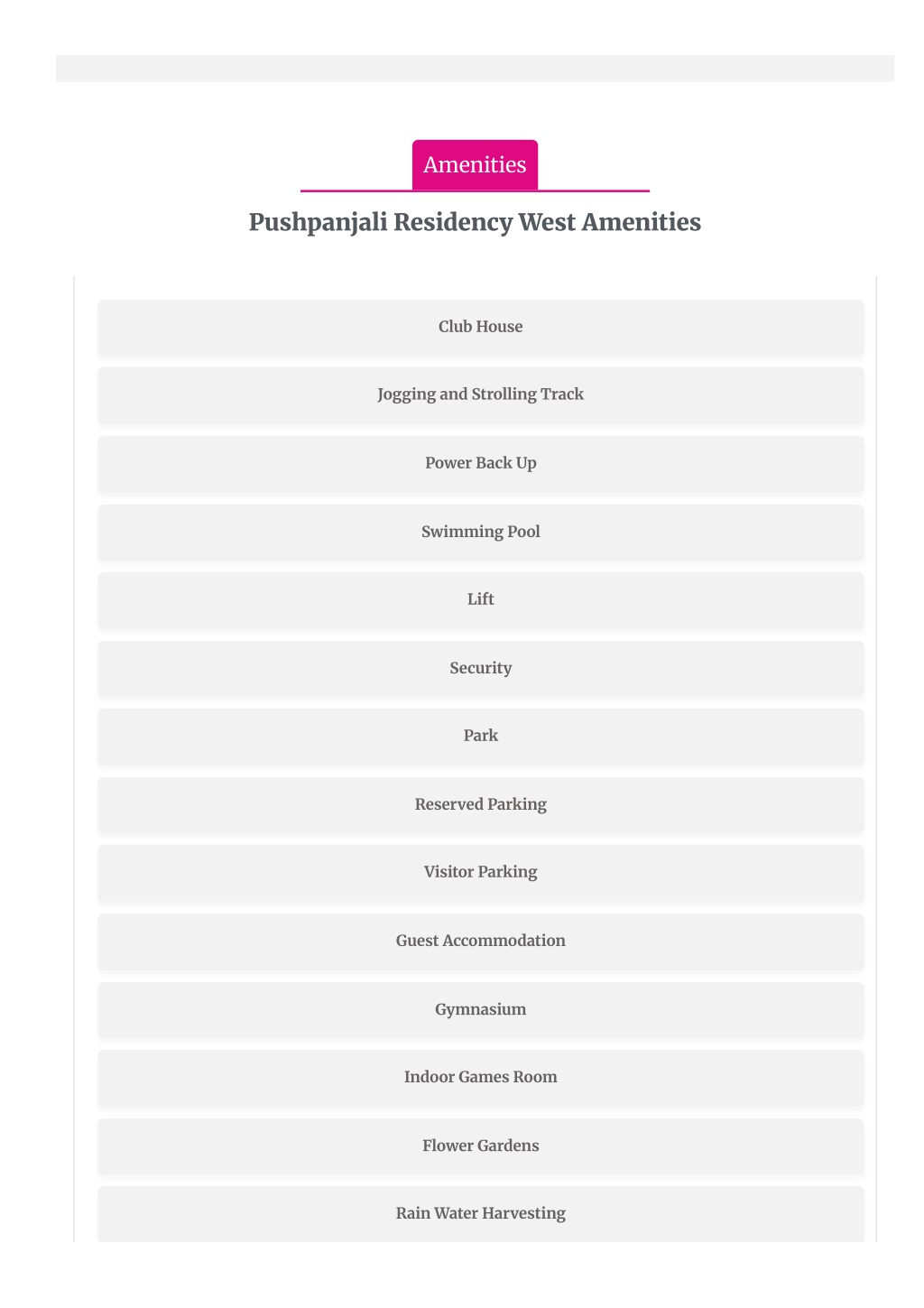 Amenities

Pushpanjali Residency West Amenities

Club House

Jogging and Strolling Track

Power Back Up

Swimming Pool

Lift

Security

Park

Reserved Parking

Visitor Parking

Guest Accommodation

Gymnasium

Indoor Games Room

Flower Gardens

Rain Water Harvesting